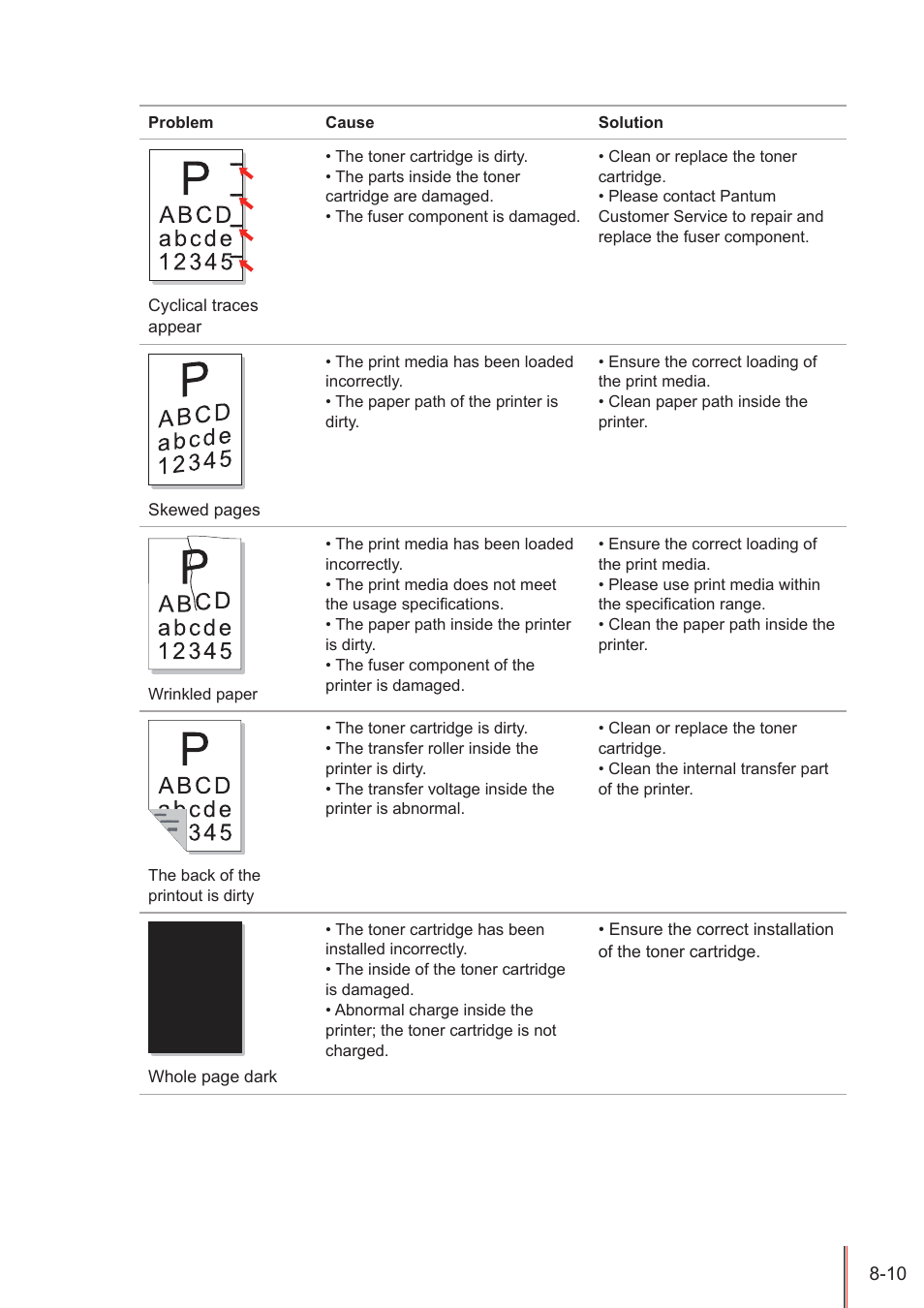 | Problem | Cause | Solution |
|---|---|---|
| P ABCD abcde 12345 Cyclical traces appear | • The toner cartridge is dirty. • The parts inside the toner cartridge are damaged. • The fuser component is damaged. | • Clean or replace the toner cartridge. • Please contact Pantum Customer Service to repair and replace the fuser component. |
| P ABCD abcde 12345 Skewed pages | • The print media has been loaded incorrectly. • The paper path of the printer is dirty. | • Ensure the correct loading of the print media. • Clean paper path inside the printer. |
| P ABCD abcde 12345 Wrinkled paper | • The print media has been loaded incorrectly. • The print media does not meet the usage specifications. • The paper path inside the printer is dirty. • The fuser component of the printer is damaged. | • Ensure the correct loading of the print media. • Please use print media within the specification range. • Clean the paper path inside the printer. |
| P ABCD abcde 345 The back of the printout is dirty | • The toner cartridge is dirty. • The transfer roller inside the printer is dirty. • The transfer voltage inside the printer is abnormal. | • Clean or replace the toner cartridge. • Clean the internal transfer part of the printer. |
| Whole page dark | • The toner cartridge has been installed incorrectly. • The inside of the toner cartridge is damaged. • Abnormal charge inside the printer; the toner cartridge is not charged. | • Ensure the correct installation of the toner cartridge. |

8-10